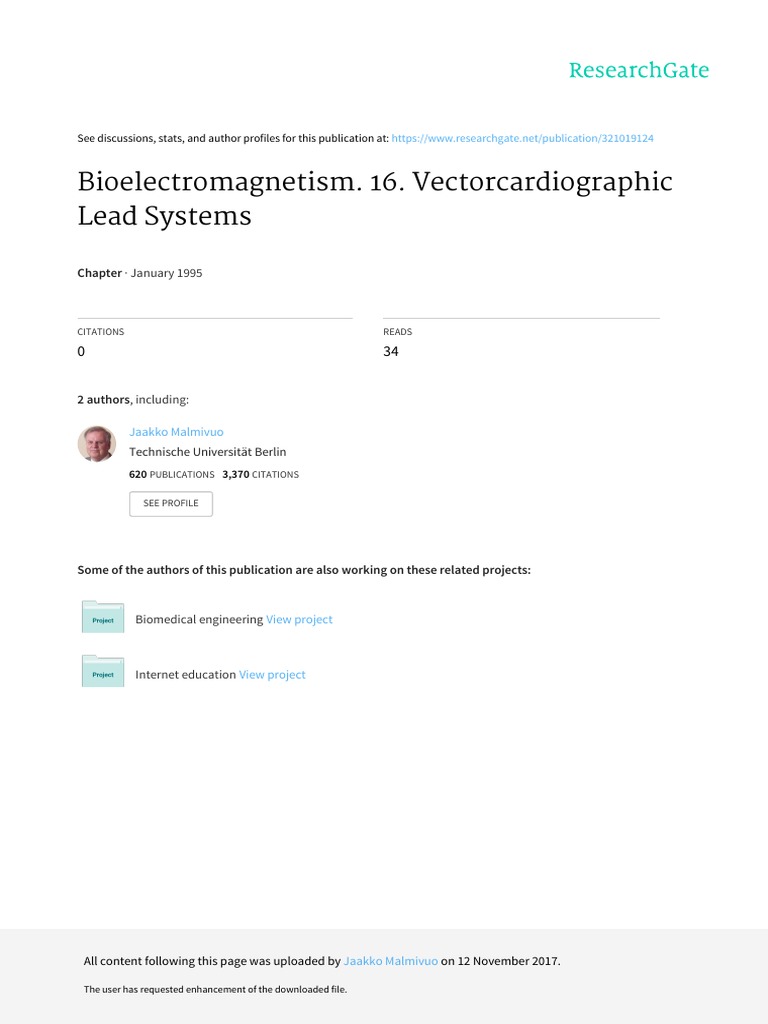 ResearchGate

See discussions, stats, and author profiles for this publication at: https://www.researchgate.net/publication/321019124

Bioelectromagnetism. 16. Vectorcardiographic Lead Systems

Chapter · January 1995

CITATIONS
0

READS
34

2 authors, including:

Jaakko Malmivuo
Technische Universität Berlin
620 PUBLICATIONS 3,370 CITATIONS

SEE PROFILE

Some of the authors of this publication are also working on these related projects:

Project
Biomedical engineering View project

Project
Internet education View project

All content following this page was uploaded by Jaakko Malmivuo on 12 November 2017.

The user has requested enhancement of the downloaded file.